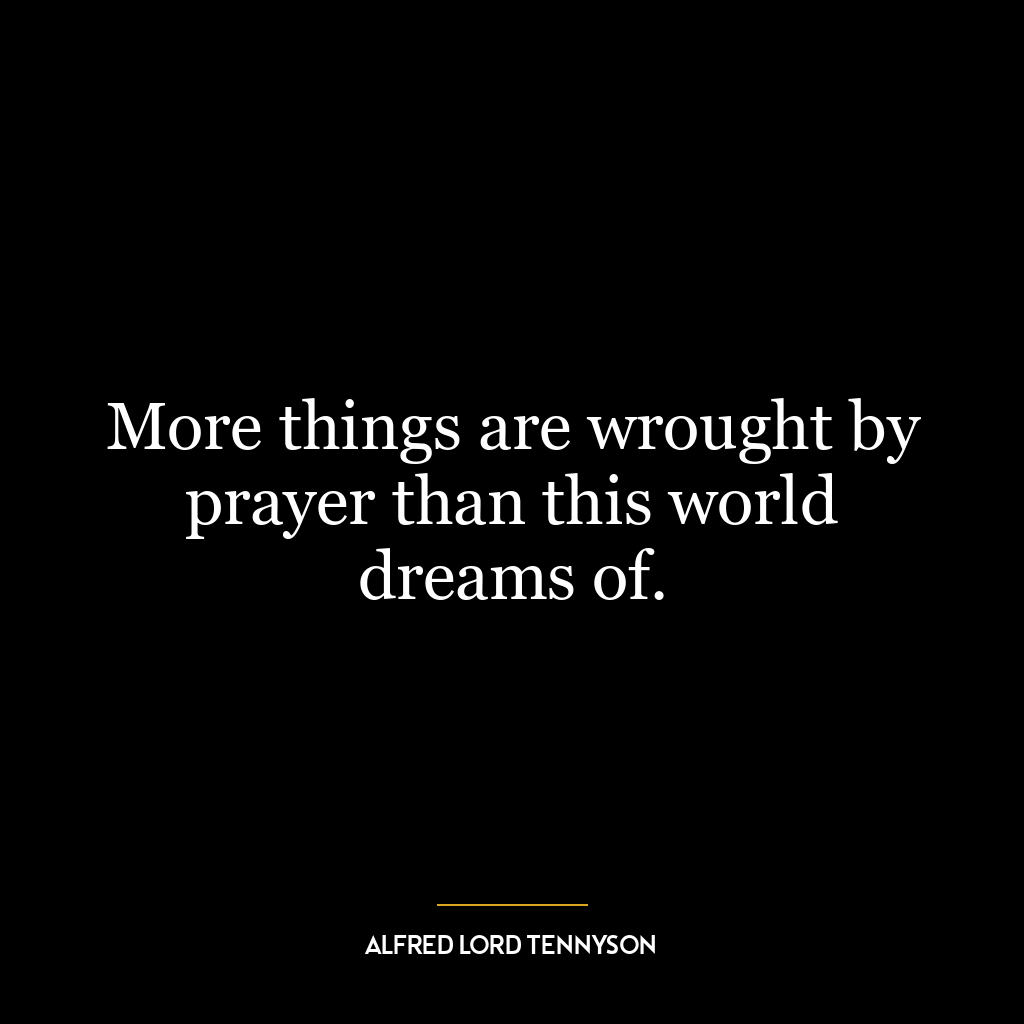 More things are wrought by prayer than this world dreams of.

ALFRED LORD TENNYSON